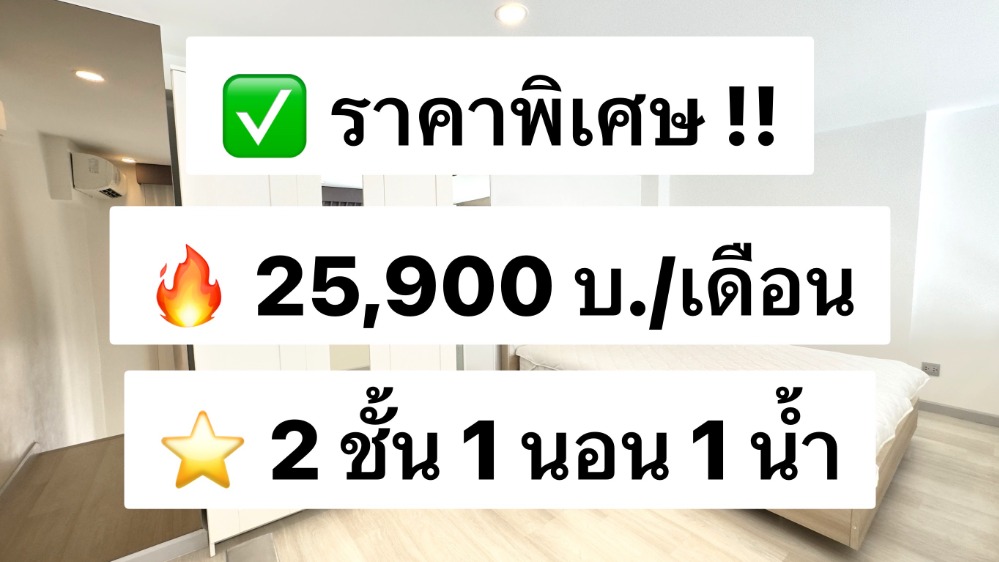 ✅ ราคาพิเศษ !!

🔥 25,900 บ./เดือน

⭐ 2 ชั้น 1 นอน 1 น้ำ